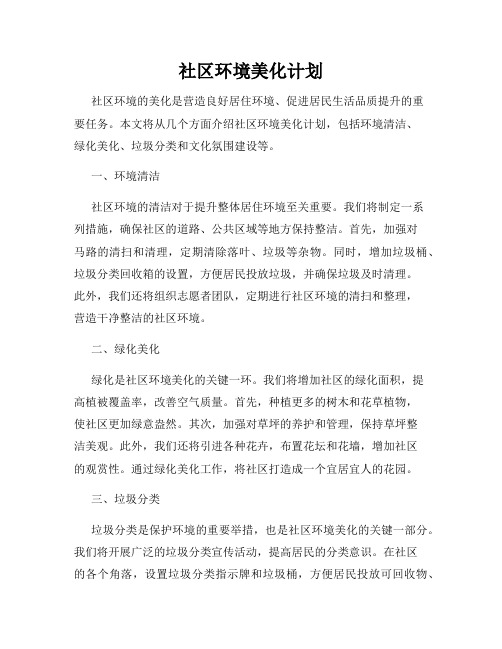 社区环境美化计划

社区环境的美化是营造良好居住环境、促进居民生活品质提升的重要任务。本文将从几个方面介绍社区环境美化计划，包括环境清洁、绿化美化、垃圾分类和文化氛围建设等。

一、环境清洁

社区环境的清洁对于提升整体居住环境至关重要。我们将制定一系列措施，确保社区的道路、公共区域等地方保持整洁。首先，加强对马路的清扫和清理，定期清除落叶、垃圾等杂物。同时，增加垃圾桶、垃圾分类回收箱的设置，方便居民投放垃圾，并确保垃圾及时清理。此外，我们还将组织志愿者团队，定期进行社区环境的清扫和整理，营造干净整洁的社区环境。

二、绿化美化

绿化是社区环境美化的关键一环。我们将增加社区的绿化面积，提高植被覆盖率，改善空气质量。首先，种植更多的树木和花草植物，使社区更加绿意盎然。其次，加强对草坪的养护和管理，保持草坪整洁美观。此外，我们还将引进各种花卉，布置花坛和花墙，增加社区的观赏性。通过绿化美化工作，将社区打造成一个宜居宜人的花园。

三、垃圾分类

垃圾分类是保护环境的重要举措，也是社区环境美化的关键一部分。我们将开展广泛的垃圾分类宣传活动，提高居民的分类意识。在社区的各个角落，设置垃圾分类指示牌和垃圾桶，方便居民投放可回收物、